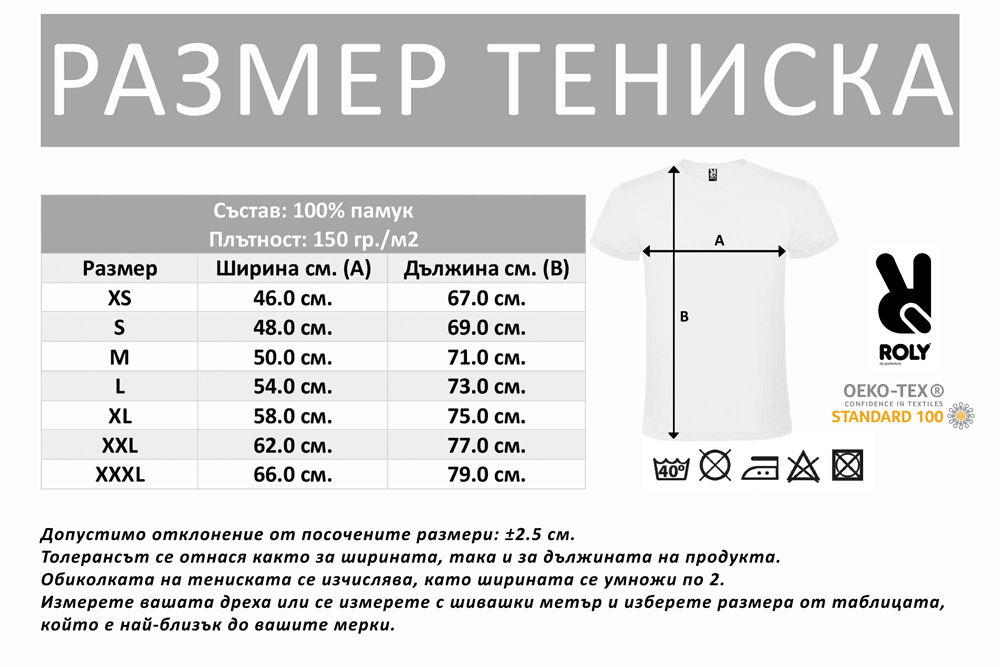 РАЗМЕР ТЕНИСКА

Състав: 100% памук
Плътност: 150 гр./м2

| Размер | Ширина см. (А) | Дължина см. (В) |
|---|---|---|
| XS | 46.0 см. | 67.0 см. |
| S | 48.0 см. | 69.0 см. |
| M | 50.0 см. | 71.0 см. |
| L | 54.0 см. | 73.0 см. |
| XL | 58.0 см. | 75.0 см. |
| XXL | 62.0 см. | 77.0 см. |
| XXXL | 66.0 см. | 79.0 см. |

A
B

ROLY

OEKO-TEX®
CONFIDENCE IN TEXTILES
STANDARD 100

40°

Допустимо отклонение от посочените размери: ±2.5 см.
Толерансът се отнася както за ширината, така и за дължината на продукта.
Обиколката на тениската се изчислява, като ширината се умножи по 2.
Измерете вашата дреха или се измерете с шивашки метър и изберете размера от таблицата, който е най-близък до вашите мерки.